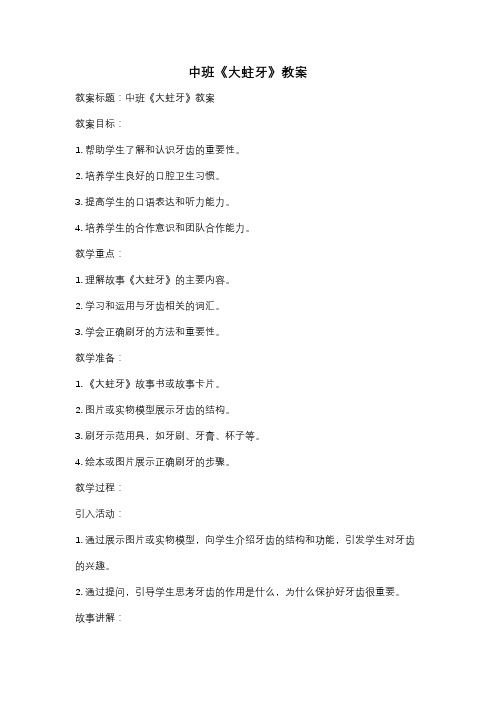 中班《大蛀牙》教案

教案标题：中班《大蛀牙》教案

教案目标：

1. 帮助学生了解和认识牙齿的重要性。

2. 培养学生良好的口腔卫生习惯。

3. 提高学生的口语表达和听力能力。

4. 培养学生的合作意识和团队合作能力。

教学重点：

1. 理解故事《大蛀牙》的主要内容。

2. 学习和运用与牙齿相关的词汇。

3. 学会正确刷牙的方法和重要性。

教学准备：

1. 《大蛀牙》故事书或故事卡片。

2. 图片或实物模型展示牙齿的结构。

3. 刷牙示范用具，如牙刷、牙膏、杯子等。

4. 绘本或图片展示正确刷牙的步骤。

教学过程：

引入活动：

1. 通过展示图片或实物模型，向学生介绍牙齿的结构和功能，引发学生对牙齿的兴趣。

2. 通过提问，引导学生思考牙齿的作用是什么，为什么保护好牙齿很重要。

故事讲解：